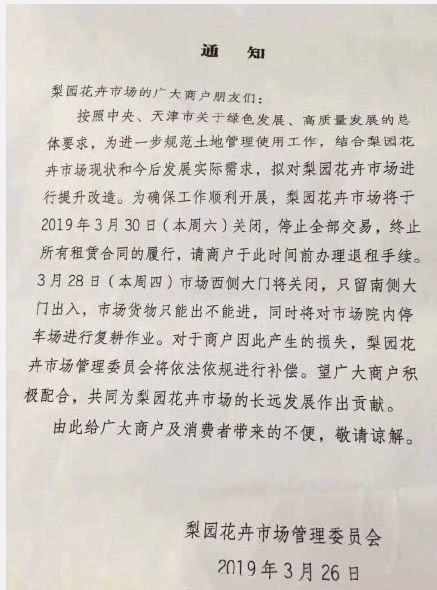 通　知

梨园花卉市场的广大商户朋友们：

按照中央、天津市关于绿色发展、高质量发展的总体要求，为进一步规范土地管理使用工作，结合梨园花卉市场现状和今后发展实际需求，拟对梨园花卉市场进行提升改造。为确保工作顺利开展，梨园花卉市场将于2019年3月30日（本周六）关闭，停止全部交易，终止所有租赁合同的履行，请商户于此时间前办理退租手续。3月28日（本周四）市场西侧大门将关闭，只留南侧大门出入，市场货物只能出不能进，同时将对市场院内停车场进行复耕作业。对于商户因此产生的损失，梨园花卉市场管理委员会将依法依规进行补偿。望广大商户积极配合，共同为梨园花卉市场的长远发展作出贡献。

由此给广大商户及消费者带来的不便，敬请谅解。

梨园花卉市场管理委员会
2019年3月26日